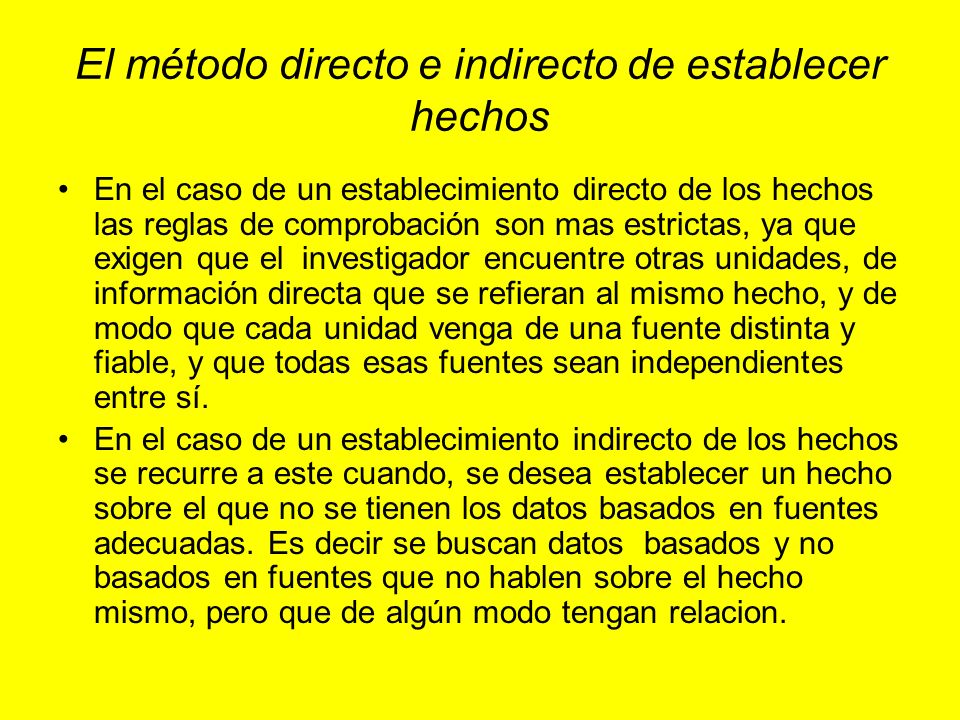 El método directo e indirecto de establecer hechos

• En el caso de un establecimiento directo de los hechos las reglas de comprobación son mas estrictas, ya que exigen que el investigador encuentre otras unidades, de información directa que se refieran al mismo hecho, y de modo que cada unidad venga de una fuente distinta y fiable, y que todas esas fuentes sean independientes entre sí.

• En el caso de un establecimiento indirecto de los hechos se recurre a este cuando, se desea establecer un hecho sobre el que no se tienen los datos basados en fuentes adecuadas. Es decir se buscan datos basados y no basados en fuentes que no hablen sobre el hecho mismo, pero que de algún modo tengan relacion.